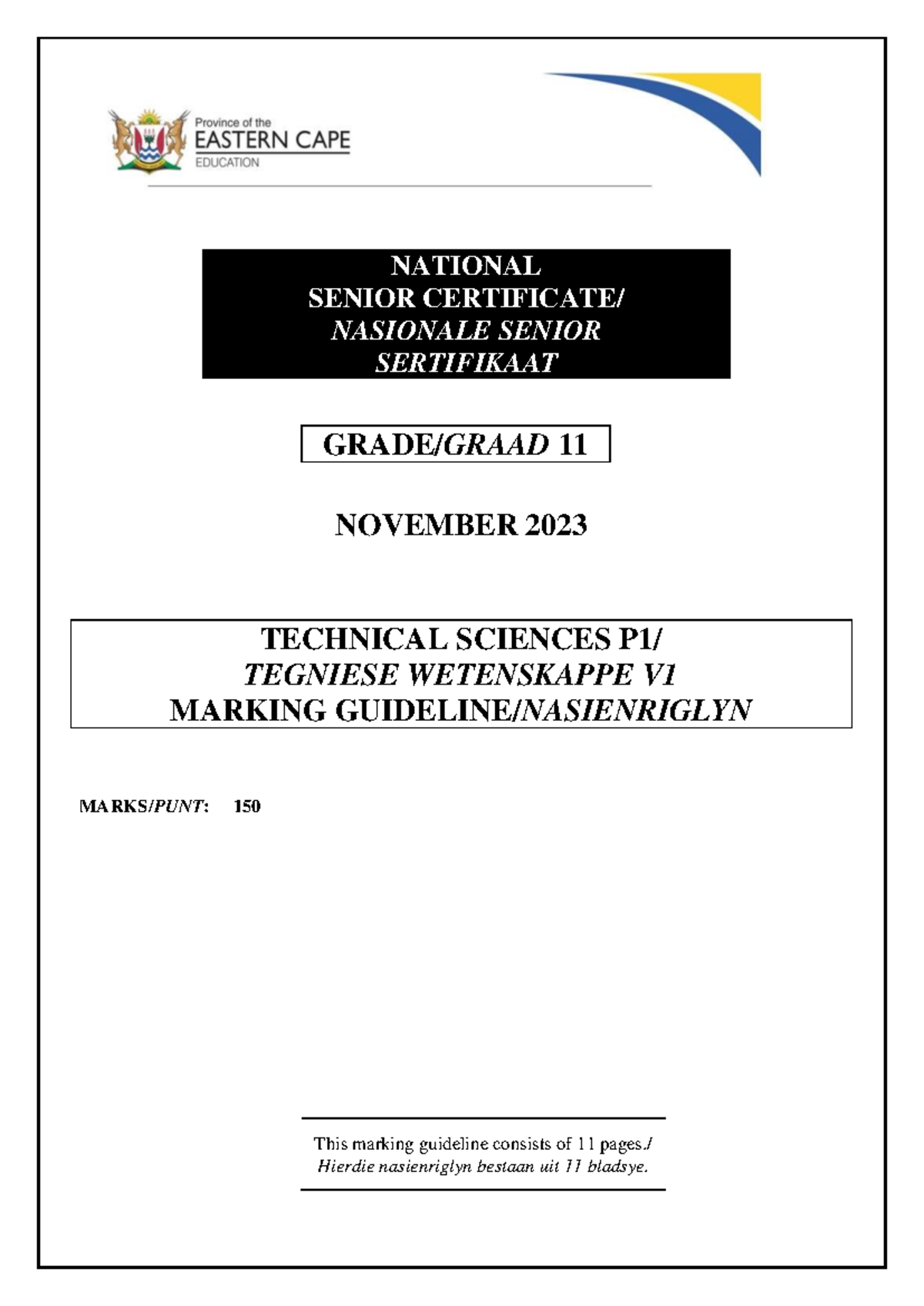 Province of the
EASTERN CAPE
EDUCATION

NATIONAL
SENIOR CERTIFICATE/
NASIONALE SENIOR
SERTIFIKAAT

GRADE/GRAAD 11

NOVEMBER 2023

TECHNICAL SCIENCES P1/
TEGNIESE WETENSKAPPE V1
MARKING GUIDELINE/NASIENRIGLYN

MARKS/PUNT: 150

This marking guideline consists of 11 pages./
Hierdie nasienriglyn bestaan uit 11 bladsye.